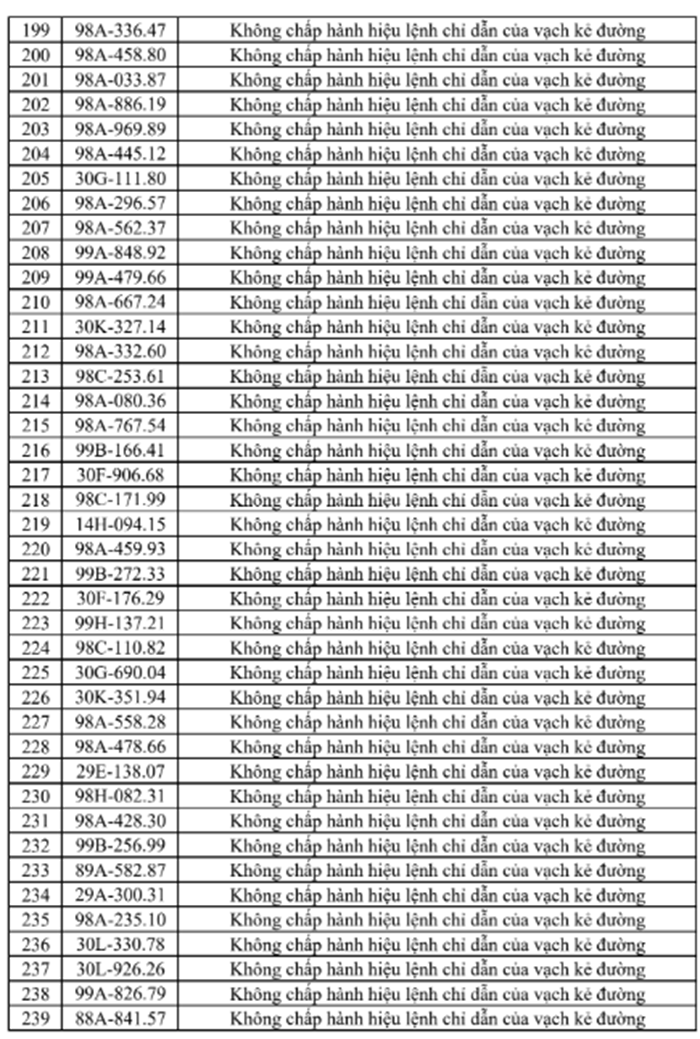 | 199 | 98A-336.47 | Không chấp hành hiệu lệnh chỉ dẫn của vạch kẻ đường |
|---|---|---|
| 200 | 98A-458.80 | Không chấp hành hiệu lệnh chỉ dẫn của vạch kẻ đường |
| 201 | 98A-033.87 | Không chấp hành hiệu lệnh chỉ dẫn của vạch kẻ đường |
| 202 | 98A-886.19 | Không chấp hành hiệu lệnh chỉ dẫn của vạch kẻ đường |
| 203 | 98A-969.89 | Không chấp hành hiệu lệnh chỉ dẫn của vạch kẻ đường |
| 204 | 98A-445.12 | Không chấp hành hiệu lệnh chỉ dẫn của vạch kẻ đường |
| 205 | 30G-111.80 | Không chấp hành hiệu lệnh chỉ dẫn của vạch kẻ đường |
| 206 | 98A-296.57 | Không chấp hành hiệu lệnh chỉ dẫn của vạch kẻ đường |
| 207 | 98A-562.37 | Không chấp hành hiệu lệnh chỉ dẫn của vạch kẻ đường |
| 208 | 99A-848.92 | Không chấp hành hiệu lệnh chỉ dẫn của vạch kẻ đường |
| 209 | 99A-479.66 | Không chấp hành hiệu lệnh chỉ dẫn của vạch kẻ đường |
| 210 | 98A-667.24 | Không chấp hành hiệu lệnh chỉ dẫn của vạch kẻ đường |
| 211 | 30K-327.14 | Không chấp hành hiệu lệnh chỉ dẫn của vạch kẻ đường |
| 212 | 98A-332.60 | Không chấp hành hiệu lệnh chỉ dẫn của vạch kẻ đường |
| 213 | 98C-253.61 | Không chấp hành hiệu lệnh chỉ dẫn của vạch kẻ đường |
| 214 | 98A-080.36 | Không chấp hành hiệu lệnh chỉ dẫn của vạch kẻ đường |
| 215 | 98A-767.54 | Không chấp hành hiệu lệnh chỉ dẫn của vạch kẻ đường |
| 216 | 99B-166.41 | Không chấp hành hiệu lệnh chỉ dẫn của vạch kẻ đường |
| 217 | 30F-906.68 | Không chấp hành hiệu lệnh chỉ dẫn của vạch kẻ đường |
| 218 | 98C-171.99 | Không chấp hành hiệu lệnh chỉ dẫn của vạch kẻ đường |
| 219 | 14H-094.15 | Không chấp hành hiệu lệnh chỉ dẫn của vạch kẻ đường |
| 220 | 98A-459.93 | Không chấp hành hiệu lệnh chỉ dẫn của vạch kẻ đường |
| 221 | 99B-272.33 | Không chấp hành hiệu lệnh chỉ dẫn của vạch kẻ đường |
| 222 | 30F-176.29 | Không chấp hành hiệu lệnh chỉ dẫn của vạch kẻ đường |
| 223 | 99H-137.21 | Không chấp hành hiệu lệnh chỉ dẫn của vạch kẻ đường |
| 224 | 98C-110.82 | Không chấp hành hiệu lệnh chỉ dẫn của vạch kẻ đường |
| 225 | 30G-690.04 | Không chấp hành hiệu lệnh chỉ dẫn của vạch kẻ đường |
| 226 | 30K-351.94 | Không chấp hành hiệu lệnh chỉ dẫn của vạch kẻ đường |
| 227 | 98A-558.28 | Không chấp hành hiệu lệnh chỉ dẫn của vạch kẻ đường |
| 228 | 98A-478.66 | Không chấp hành hiệu lệnh chỉ dẫn của vạch kẻ đường |
| 229 | 29E-138.07 | Không chấp hành hiệu lệnh chỉ dẫn của vạch kẻ đường |
| 230 | 98H-082.31 | Không chấp hành hiệu lệnh chỉ dẫn của vạch kẻ đường |
| 231 | 98A-428.30 | Không chấp hành hiệu lệnh chỉ dẫn của vạch kẻ đường |
| 232 | 99B-256.99 | Không chấp hành hiệu lệnh chỉ dẫn của vạch kẻ đường |
| 233 | 89A-582.87 | Không chấp hành hiệu lệnh chỉ dẫn của vạch kẻ đường |
| 234 | 29A-300.31 | Không chấp hành hiệu lệnh chỉ dẫn của vạch kẻ đường |
| 235 | 98A-235.10 | Không chấp hành hiệu lệnh chỉ dẫn của vạch kẻ đường |
| 236 | 30L-330.78 | Không chấp hành hiệu lệnh chỉ dẫn của vạch kẻ đường |
| 237 | 30L-926.26 | Không chấp hành hiệu lệnh chỉ dẫn của vạch kẻ đường |
| 238 | 99A-826.79 | Không chấp hành hiệu lệnh chỉ dẫn của vạch kẻ đường |
| 239 | 88A-841.57 | Không chấp hành hiệu lệnh chỉ dẫn của vạch kẻ đường |